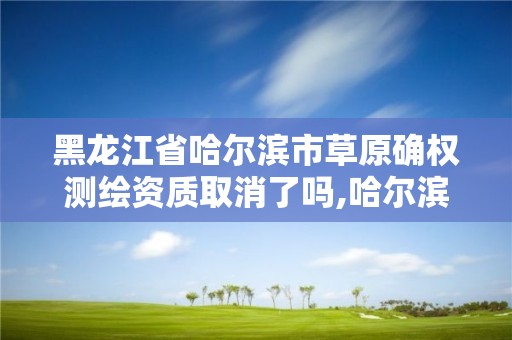 黑龙江省哈尔滨市草原确权测绘资质取消了吗,哈尔滨